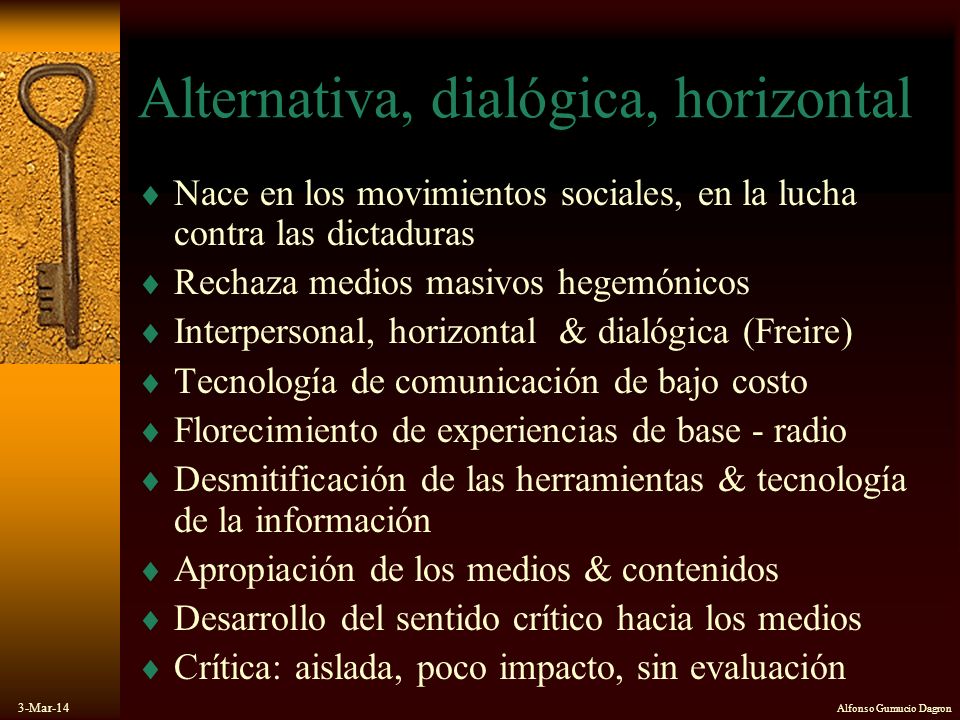 Alternativa, dialógica, horizontal

♦ Nace en los movimientos sociales, en la lucha contra las dictaduras
♦ Rechaza medios masivos hegemónicos
♦ Interpersonal, horizontal & dialógica (Freire)
♦ Tecnología de comunicación de bajo costo
♦ Florecimiento de experiencias de base - radio
♦ Desmitificación de las herramientas & tecnología de la información
♦ Apropiación de los medios & contenidos
♦ Desarrollo del sentido crítico hacia los medios
♦ Crítica: aislada, poco impacto, sin evaluación

3-Mar-14

Alfonso Gumucio Dagron